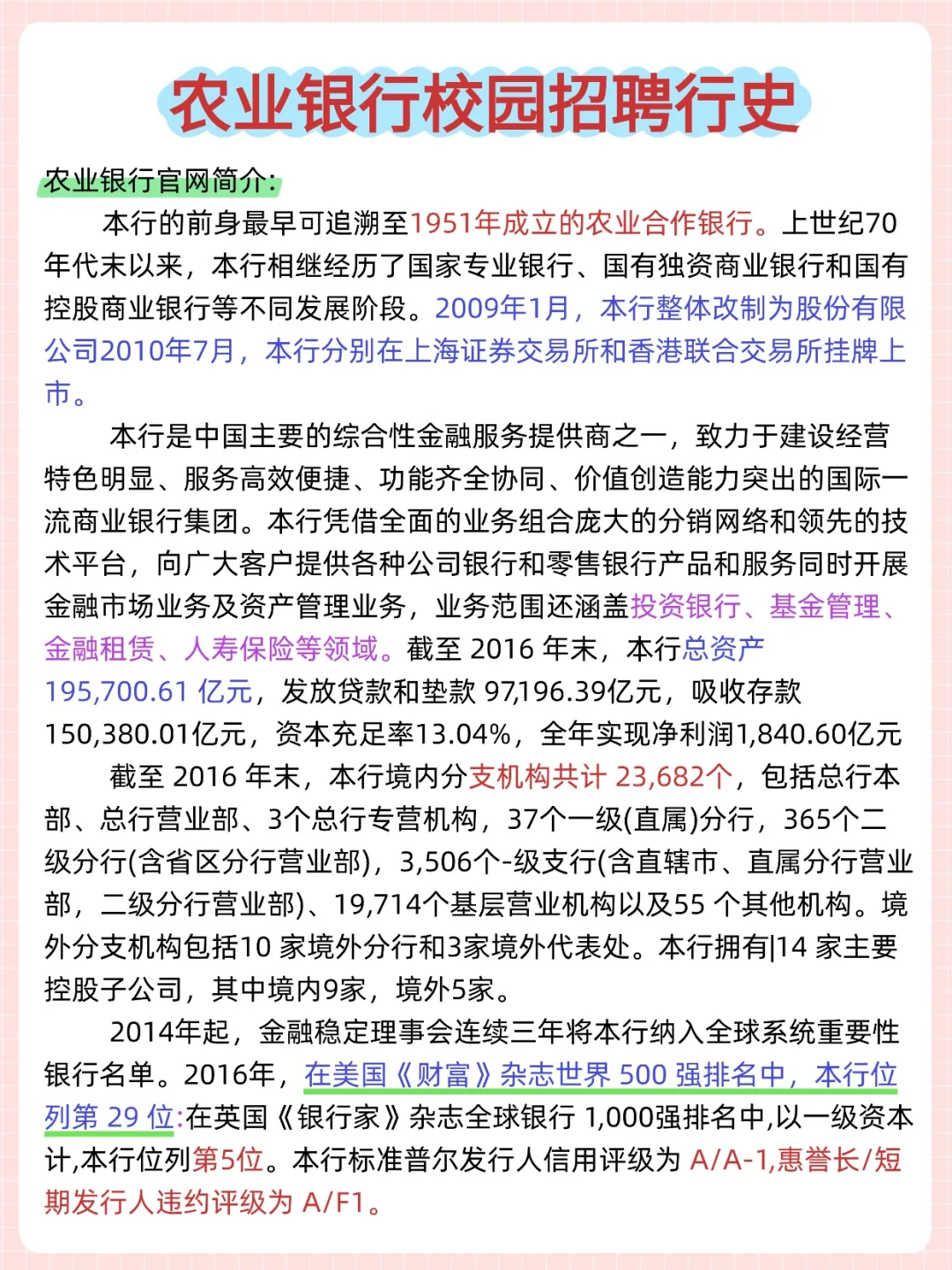 农业银行校园招聘行史

农业银行官网简介:

本行的前身最早可追溯至1951年成立的农业合作银行。上世纪70年代末以来，本行相继经历了国家专业银行、国有独资商业银行和国有控股商业银行等不同发展阶段。2009年1月，本行整体改制为股份有限公司2010年7月，本行分别在上海证券交易所和香港联合交易所挂牌上市。

本行是中国主要的综合性金融服务提供商之一，致力于建设经营特色明显、服务高效便捷、功能齐全协同、价值创造能力突出的国际一流商业银行集团。本行凭借全面的业务组合庞大的分销网络和领先的技术平台，向广大客户提供各种公司银行和零售银行产品和服务同时开展金融市场业务及资产管理业务，业务范围还涵盖投资银行、基金管理、金融租赁、人寿保险等领域。截至 2016 年末，本行总资产195,700.61 亿元，发放贷款和垫款 97,196.39亿元，吸收存款150,380.01亿元，资本充足率13.04%，全年实现净利润1,840.60亿元

截至 2016 年末，本行境内分支机构共计 23,682个，包括总行本部、总行营业部、3个总行专营机构，37个一级(直属)分行，365个二级分行(含省区分行营业部)，3,506个-级支行(含直辖市、直属分行营业部，二级分行营业部)、19,714个基层营业机构以及55 个其他机构。境外分支机构包括10 家境外分行和3家境外代表处。本行拥有|14 家主要控股子公司，其中境内9家，境外5家。

2014年起，金融稳定理事会连续三年将本行纳入全球系统重要性银行名单。2016年，在美国《财富》杂志世界 500 强排名中，本行位列第 29 位:在英国《银行家》杂志全球银行 1,000强排名中,以一级资本计,本行位列第5位。本行标准普尔发行人信用评级为 A/A-1,惠誉长/短期发行人违约评级为 A/F1。